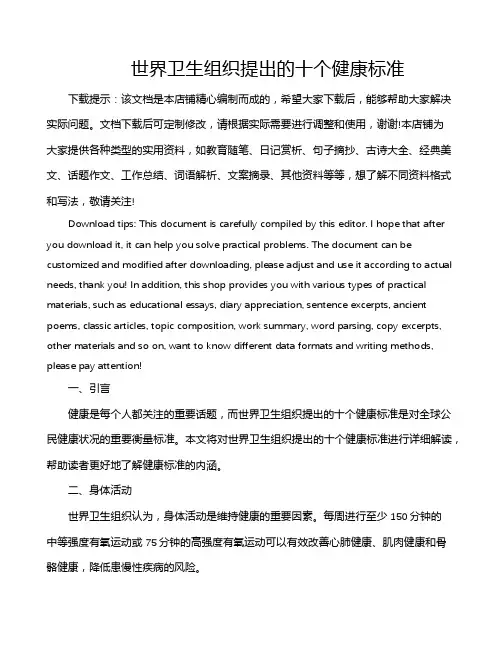 世界卫生组织提出的十个健康标准

下载提示：该文档是本店铺精心编制而成的，希望大家下载后，能够帮助大家解决实际问题。文档下载后可定制修改，请根据实际需要进行调整和使用，谢谢!本店铺为大家提供各种类型的实用资料，如教育随笔、日记赏析、句子摘抄、古诗大全、经典美文、话题作文、工作总结、词语解析、文案摘录、其他资料等等，想了解不同资料格式和写法，敬请关注!

Download tips: This document is carefully compiled by this editor. I hope that after you download it, it can help you solve practical problems. The document can be customized and modified after downloading, please adjust and use it according to actual needs, thank you! In addition, this shop provides you with various types of practical materials, such as educational essays, diary appreciation, sentence excerpts, ancient poems, classic articles, topic composition, work summary, word parsing, copy excerpts, other materials and so on, want to know different data formats and writing methods, please pay attention!

一、引言

健康是每个人都关注的重要话题，而世界卫生组织提出的十个健康标准是对全球公民健康状况的重要衡量标准。本文将对世界卫生组织提出的十个健康标准进行详细解读，帮助读者更好地了解健康标准的内涵。

二、身体活动

世界卫生组织认为，身体活动是维持健康的重要因素。每周进行至少 150 分钟的中等强度有氧运动或 75 分钟的高强度有氧运动可以有效改善心肺健康、肌肉健康和骨骼健康，降低患慢性疾病的风险。